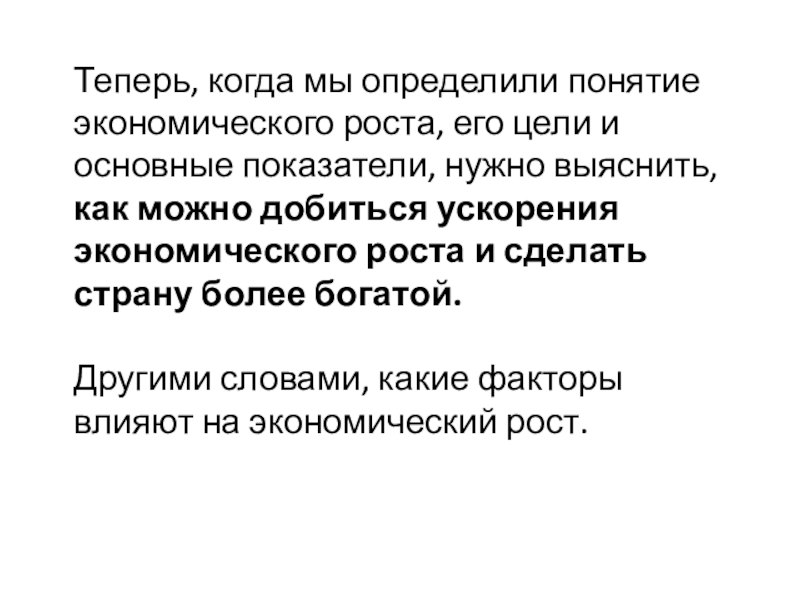 Теперь, когда мы определили понятие экономического роста, его цели и основные показатели, нужно выяснить, как можно добиться ускорения экономического роста и сделать страну более богатой.

Другими словами, какие факторы влияют на экономический рост.